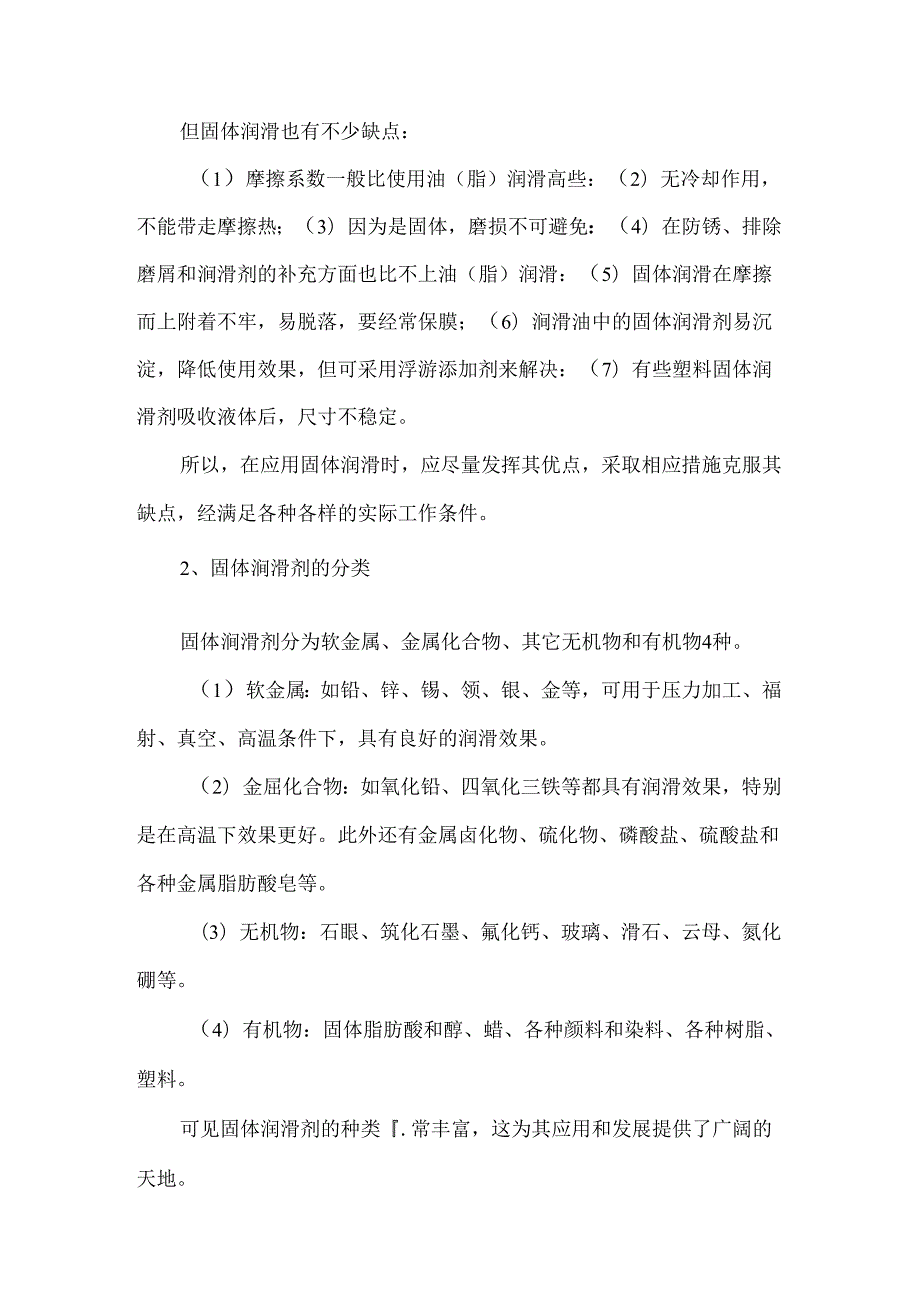 但固体润滑也有不少缺点：

（1）摩擦系数一般比使用油（脂）润滑高些：（2）无冷却作用，不能带走摩擦热；（3）因为是固体，磨损不可避免：（4）在防锈、排除磨屑和润滑剂的补充方面也比不上油（脂）润滑：（5）固体润滑在摩擦而上附着不牢，易脱落，要经常保膜；（6）润滑油中的固体润滑剂易沉淀，降低使用效果，但可采用浮游添加剂来解决：（7）有些塑料固体润滑剂吸收液体后，尺寸不稳定。

所以，在应用固体润滑时，应尽量发挥其优点，采取相应措施克服其缺点，经满足各种各样的实际工作条件。

2、固体润滑剂的分类

固体润滑剂分为软金属、金属化合物、其它无机物和有机物4种。

（1）软金属：如铅、锌、锡、领、银、金等，可用于压力加工、福射、真空、高温条件下，具有良好的润滑效果。

（2）金屈化合物：如氧化铅、四氧化三铁等都具有润滑效果，特别是在高温下效果更好。此外还有金属卤化物、硫化物、磷酸盐、硫酸盐和各种金属脂肪酸皂等。

（3）无机物：石眼、筑化石墨、氟化钙、玻璃、滑石、云母、氮化硼等。

（4）有机物：固体脂肪酸和醇、蜡、各种颜料和染料、各种树脂、塑料。

可见固体润滑剂的种类『．常丰富，这为其应用和发展提供了广阔的天地。